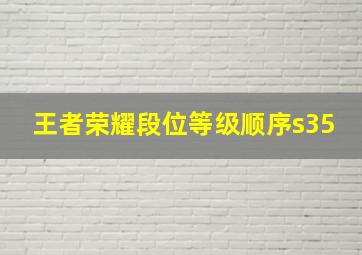 王者荣耀段位等级顺序s35